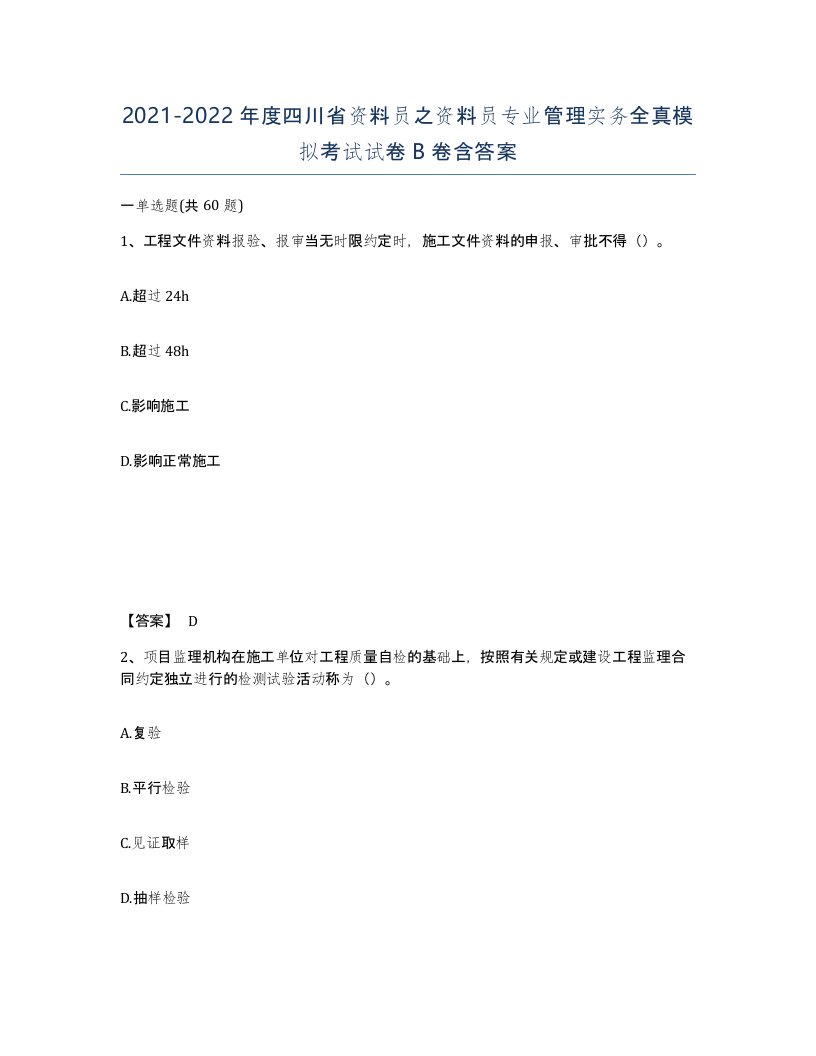 2021-2022年度四川省资料员之资料员专业管理实务全真模拟考试试卷B卷含答案

一单选题(共60题)

1、工程文件资料报验、报审当无时限约定时，施工文件资料的申报、审批不得（）。

A.超过24h

B.超过48h

C.影响施工

D.影响正常施工

【答案】 D

2、项目监理机构在施工单位对工程质量自检的基础上，按照有关规定或建设工程监理合同约定独立进行的检测试验活动称为（）。

A.复验

B.平行检验

C.见证取样

D.抽样检验